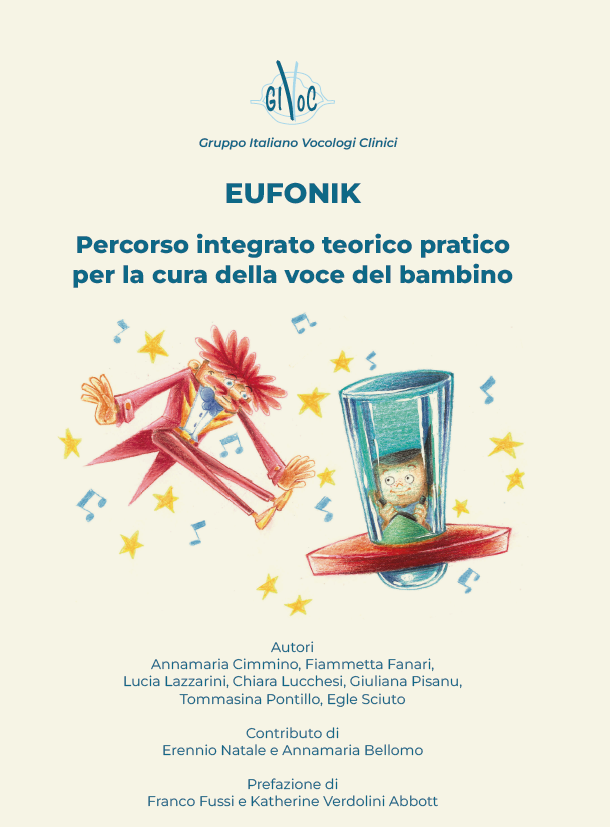 GIVoC

Gruppo Italiano Vocologi Clinici

EUFONIK

Percorso integrato teorico pratico per la cura della voce del bambino

Autori
Annamaria Cimmino, Fiammetta Fanari,
Lucia Lazzarini, Chiara Lucchesi, Giuliana Pisanu,
Tommasina Pontillo, Egle Sciuto

Contributo di
Erennio Natale e Annamaria Bellomo

Prefazione di
Franco Fussi e Katherine Verdolini Abbott